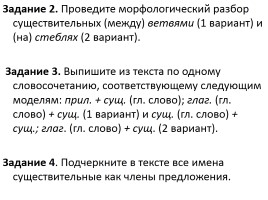 Задание 2. Проведите морфологический разбор существительных (между) ветвями (1 вариант) и (на) стеблях (2 вариант).

Задание 3. Выпишите из текста по одному словосочетанию, соответствующему следующим моделям: прил. + сущ. (гл. слово); глаг. (гл. слово) + сущ. (1 вариант) и сущ. (гл. слово) + сущ.; глаг. (гл. слово) + сущ. (2 вариант).

Задание 4. Подчеркните в тексте все имена существительные как члены предложения.